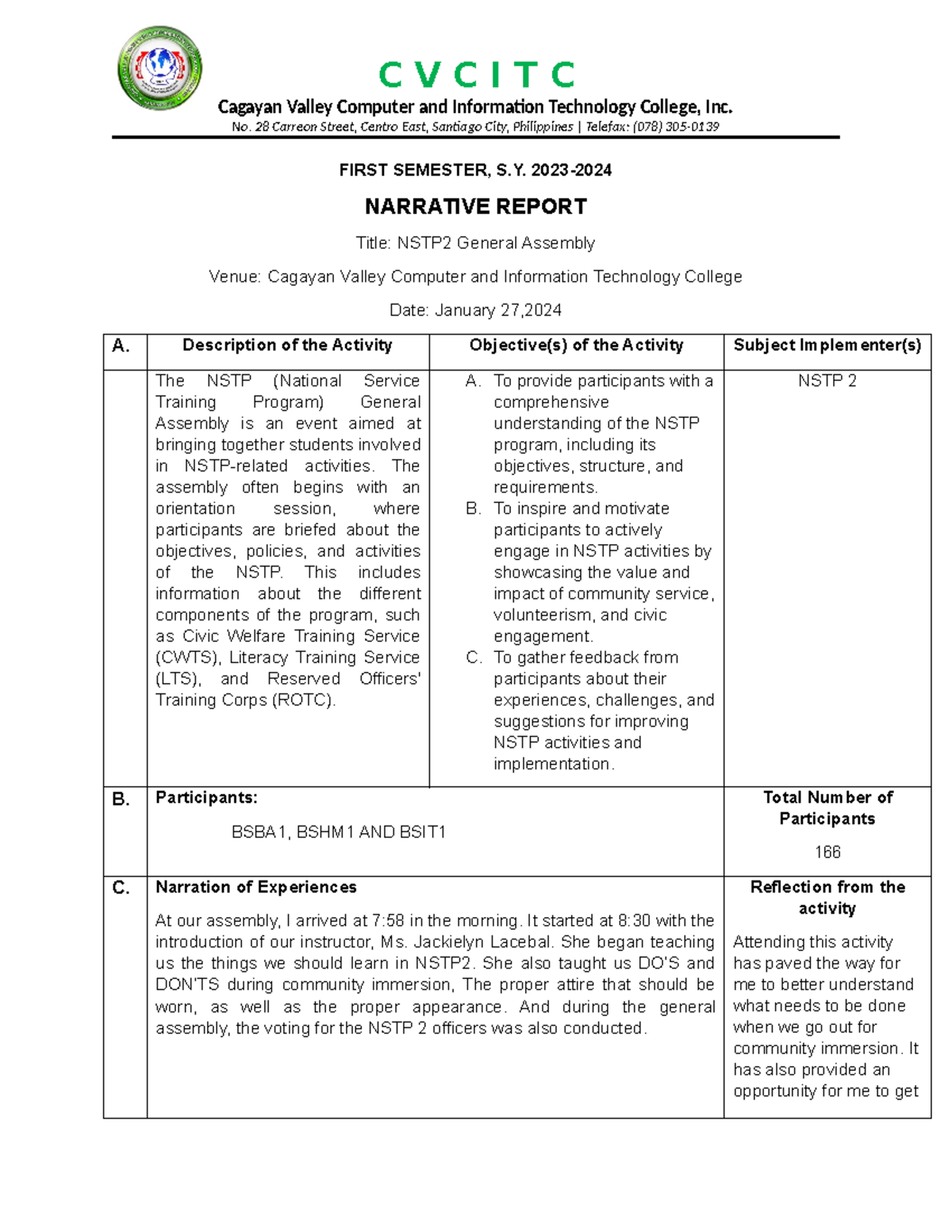 C V C I T C
Cagayan Valley Computer and Information Technology College, Inc.
No. 28 Carreon Street, Centro East, Santiago City, Philippines | Telefax: (078) 305-0139

FIRST SEMESTER, S.Y. 2023-2024

NARRATIVE REPORT

Title: NSTP2 General Assembly

Venue: Cagayan Valley Computer and Information Technology College

Date: January 27,2024

| A. | Description of the Activity | Objective(s) of the Activity | Subject Implementer(s) |
|---|---|---|---|
| | The NSTP (National Service Training Program) General Assembly is an event aimed at bringing together students involved in NSTP-related activities. The assembly often begins with an orientation session, where participants are briefed about the objectives, policies, and activities of the NSTP. This includes information about the different components of the program, such as Civic Welfare Training Service (CWTS), Literacy Training Service (LTS), and Reserved Officers' Training Corps (ROTC). | A. To provide participants with a comprehensive understanding of the NSTP program, including its objectives, structure, and requirements. B. To inspire and motivate participants to actively engage in NSTP activities by showcasing the value and impact of community service, volunteerism, and civic engagement. C. To gather feedback from participants about their experiences, challenges, and suggestions for improving NSTP activities and implementation. | NSTP 2 |
| B. | Participants: BSBA1, BSHM1 AND BSIT1 | | Total Number of Participants 166 |
| C. | Narration of Experiences At our assembly, I arrived at 7:58 in the morning. It started at 8:30 with the introduction of our instructor, Ms. Jackielyn Lacebal. She began teaching us the things we should learn in NSTP2. She also taught us DO'S and DON'TS during community immersion, The proper attire that should be worn, as well as the proper appearance. And during the general assembly, the voting for the NSTP 2 officers was also conducted. | | Reflection from the activity Attending this activity has paved the way for me to better understand what needs to be done when we go out for community immersion. It has also provided an opportunity for me to get |